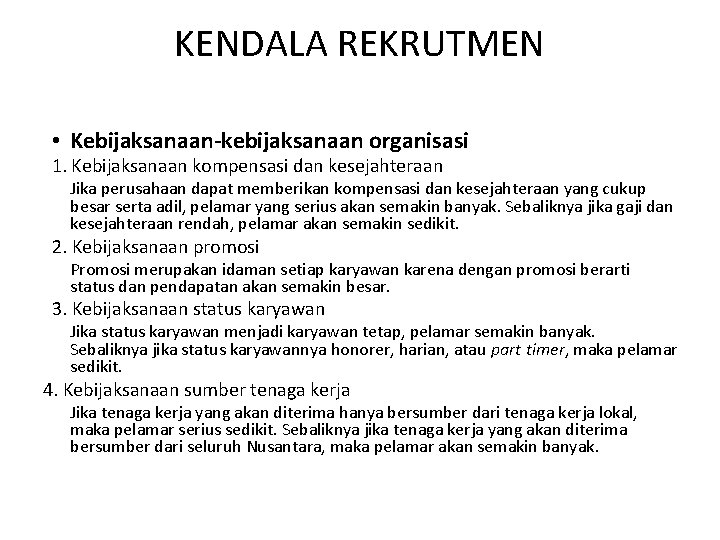 KENDALA REKRUTMEN

• Kebijaksanaan-kebijaksanaan organisasi

1. Kebijaksanaan kompensasi dan kesejahteraan

Jika perusahaan dapat memberikan kompensasi dan kesejahteraan yang cukup besar serta adil, pelamar yang serius akan semakin banyak. Sebaliknya jika gaji dan kesejahteraan rendah, pelamar akan semakin sedikit.

2. Kebijaksanaan promosi

Promosi merupakan idaman setiap karyawan karena dengan promosi berarti status dan pendapatan akan semakin besar.

3. Kebijaksanaan status karyawan

Jika status karyawan menjadi karyawan tetap, pelamar semakin banyak. Sebaliknya jika status karyawannya honorer, harian, atau part timer, maka pelamar sedikit.

4. Kebijaksanaan sumber tenaga kerja

Jika tenaga kerja yang akan diterima hanya bersumber dari tenaga kerja lokal, maka pelamar serius sedikit. Sebaliknya jika tenaga kerja yang akan diterima bersumber dari seluruh Nusantara, maka pelamar akan semakin banyak.